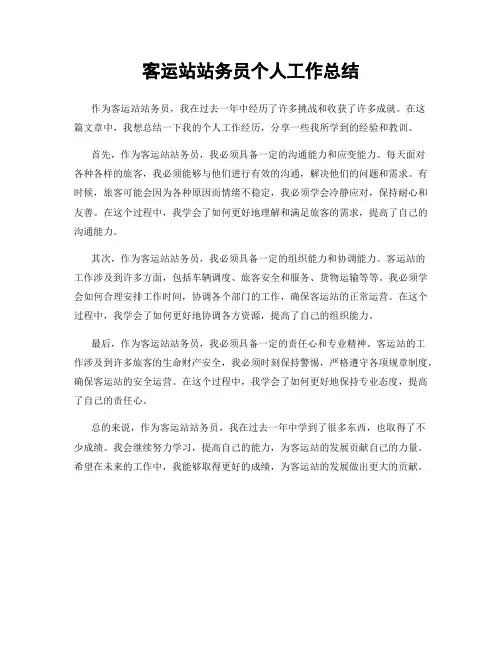 客运站站务员个人工作总结

作为客运站站务员，我在过去一年中经历了许多挑战和收获了许多成就。在这篇文章中，我想总结一下我的个人工作经历，分享一些我所学到的经验和教训。

首先，作为客运站站务员，我必须具备一定的沟通能力和应变能力。每天面对各种各样的旅客，我必须能够与他们进行有效的沟通，解决他们的问题和需求。有时候，旅客可能会因为各种原因而情绪不稳定，我必须学会冷静应对，保持耐心和友善。在这个过程中，我学会了如何更好地理解和满足旅客的需求，提高了自己的沟通能力。

其次，作为客运站站务员，我必须具备一定的组织能力和协调能力。客运站的工作涉及到许多方面，包括车辆调度、旅客安全和服务、货物运输等等。我必须学会如何合理安排工作时间，协调各个部门的工作，确保客运站的正常运营。在这个过程中，我学会了如何更好地协调各方资源，提高了自己的组织能力。

最后，作为客运站站务员，我必须具备一定的责任心和专业精神。客运站的工作涉及到许多旅客的生命财产安全，我必须时刻保持警惕，严格遵守各项规章制度，确保客运站的安全运营。在这个过程中，我学会了如何更好地保持专业态度，提高了自己的责任心。

总的来说，作为客运站站务员，我在过去一年中学到了很多东西，也取得了不少成绩。我会继续努力学习，提高自己的能力，为客运站的发展贡献自己的力量。希望在未来的工作中，我能够取得更好的成绩，为客运站的发展做出更大的贡献。